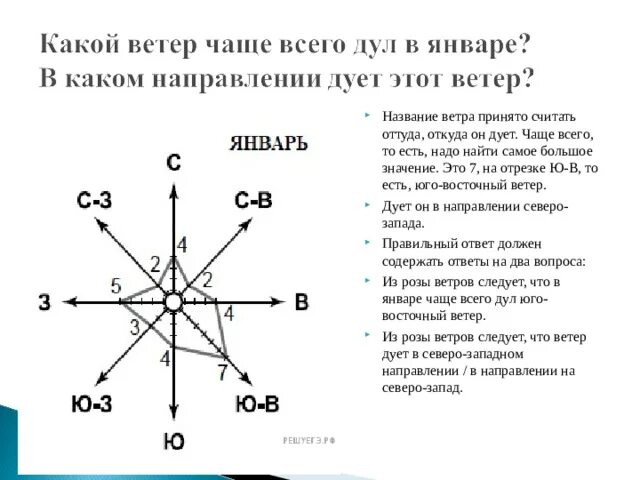 Какой ветер чаще всего дул в январе?
В каком направлении дует этот ветер?

ЯНВАРЬ

С

С-З

С-В

З

В

Ю-З

Ю-В

Ю

4
2
2
5
4
3
4
7

РЕШУЕГЭ.РФ

Название ветра принято считать оттуда, откуда он дует. Чаще всего, то есть, надо найти самое большое значение. Это 7, на отрезке Ю-В, то есть, юго-восточный ветер.

Дует он в направлении северо-запада.

Правильный ответ должен содержать ответы на два вопроса:

Из розы ветров следует, что в январе чаще всего дул юго-восточный ветер.

Из розы ветров следует, что ветер дует в северо-западном направлении / в направлении на северо-запад.